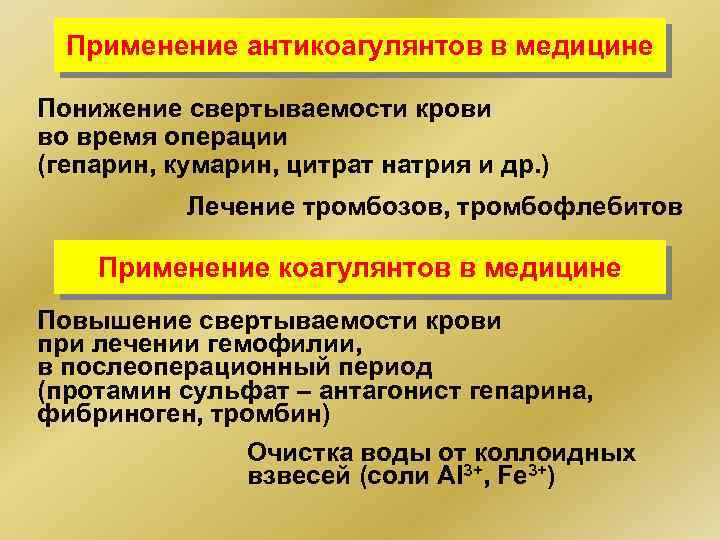 Применение антикоагулянтов в медицине

Понижение свертываемости крови во время операции (гепарин, кумарин, цитрат натрия и др.)

Лечение тромбозов, тромбофлебитов

Применение коагулянтов в медицине

Повышение свертываемости крови при лечении гемофилии, в послеоперационный период (протамин сульфат – антагонист гепарина, фибриноген, тромбин)

Очистка воды от коллоидных взвесей (соли $Al^{3+}$, $Fe^{3+}$)